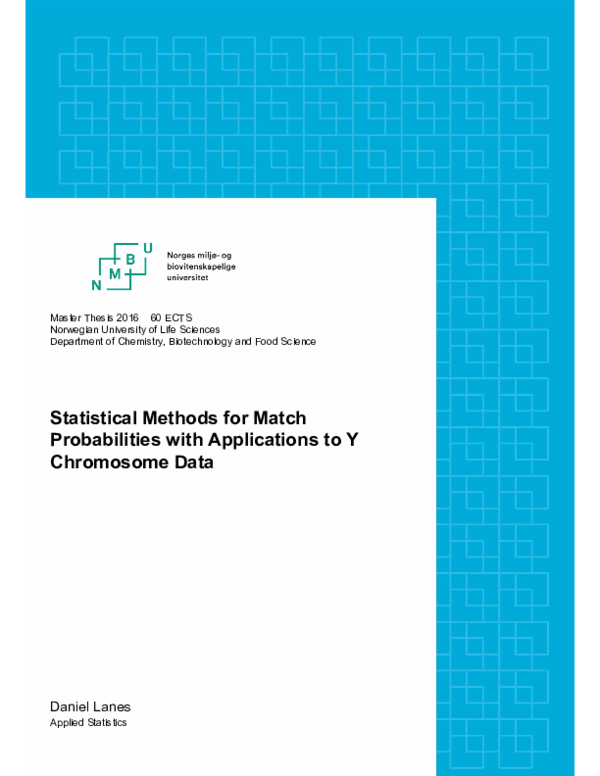 N M B U

Norges miljø- og biovitenskapelige universitet

Master Thesis 2016 60 ECTS
Norwegian University of Life Sciences
Department of Chemistry, Biotechnology and Food Science

Statistical Methods for Match Probabilities with Applications to Y Chromosome Data

Daniel Lanes
Applied Statistics